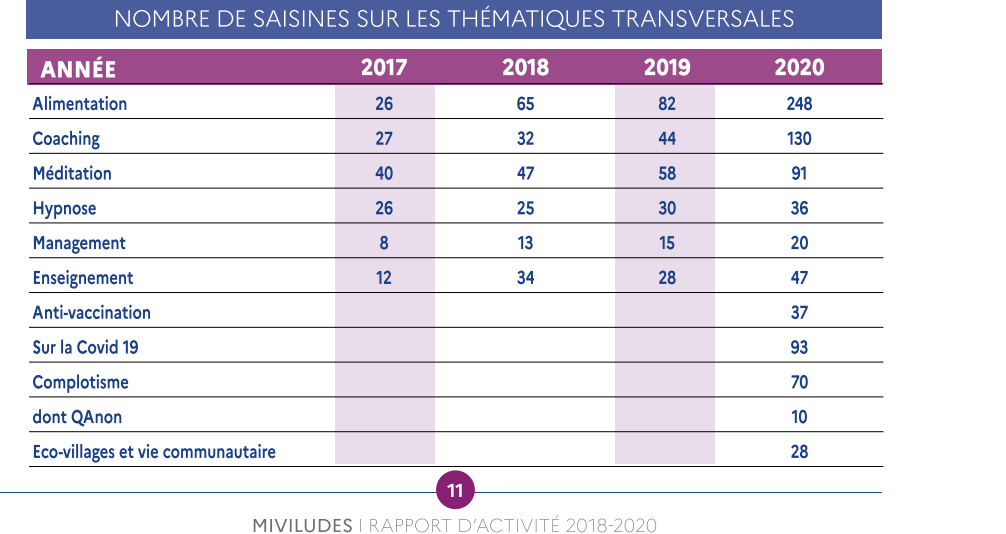 NOMBRE DE SAISINES SUR LES THÉMATIQUES TRANSVERSALES

| ANNÉE | 2017 | 2018 | 2019 | 2020 |
|---|---|---|---|---|
| Alimentation | 26 | 65 | 82 | 248 |
| Coaching | 27 | 32 | 44 | 130 |
| Méditation | 40 | 47 | 58 | 91 |
| Hypnose | 26 | 25 | 30 | 36 |
| Management | 8 | 13 | 15 | 20 |
| Enseignement | 12 | 34 | 28 | 47 |
| Anti-vaccination | | | | 37 |
| Sur la Covid 19 | | | | 93 |
| Complotisme | | | | 70 |
| dont QAnon | | | | 10 |
| Eco-villages et vie communautaire | | | | 28 |

11

MIVILUDES I RAPPORT D'ACTIVITÉ 2018-2020